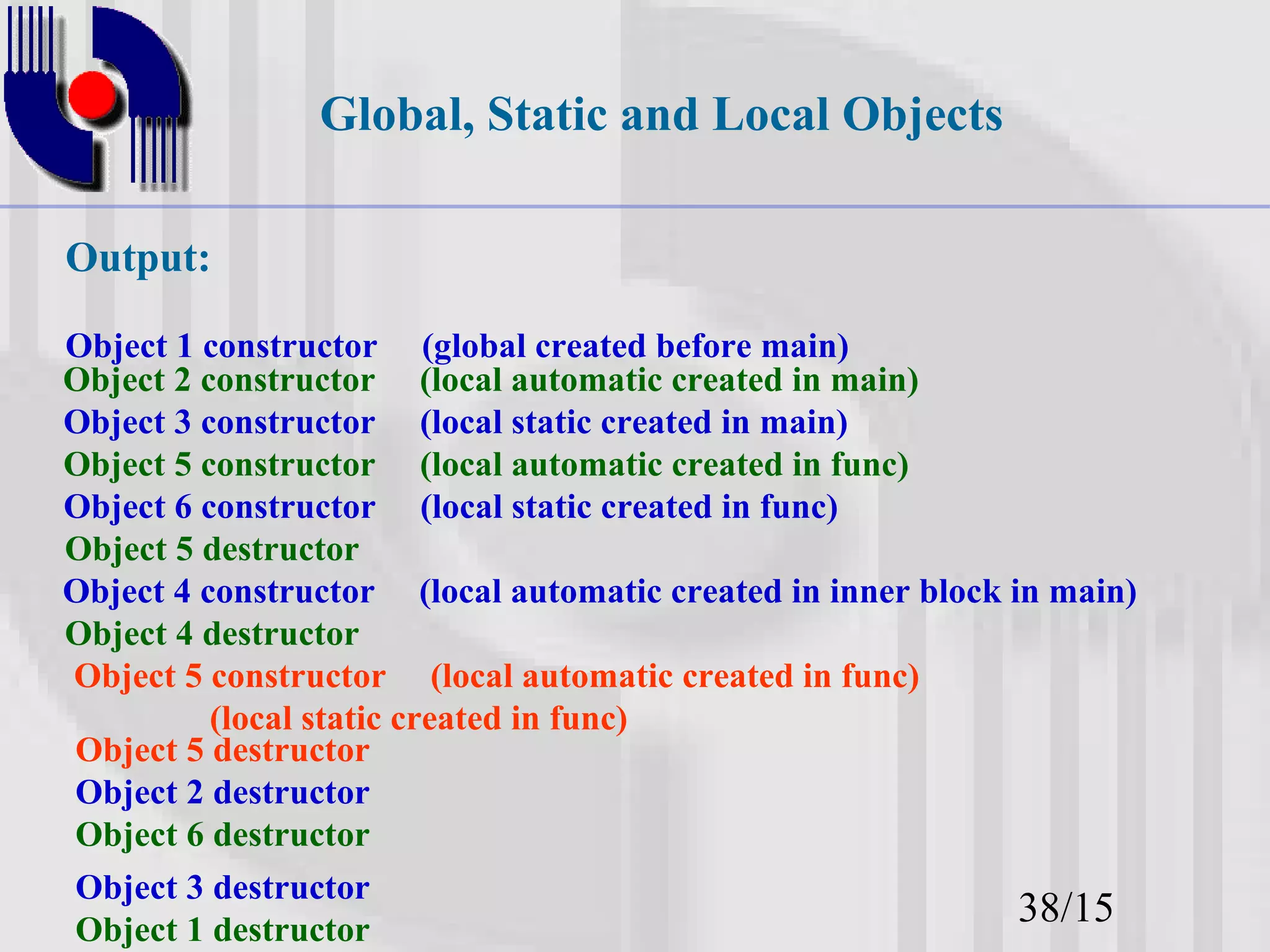 Global, Static and Local Objects

Output:

Object 1 constructor (global created before main)
Object 2 constructor (local automatic created in main)
Object 3 constructor (local static created in main)
Object 5 constructor (local automatic created in func)
Object 6 constructor (local static created in func)
Object 5 destructor
Object 4 constructor (local automatic created in inner block in main)
Object 4 destructor
Object 5 constructor (local automatic created in func)
(local static created in func)
Object 5 destructor
Object 2 destructor
Object 6 destructor
Object 3 destructor
Object 1 destructor

38/15